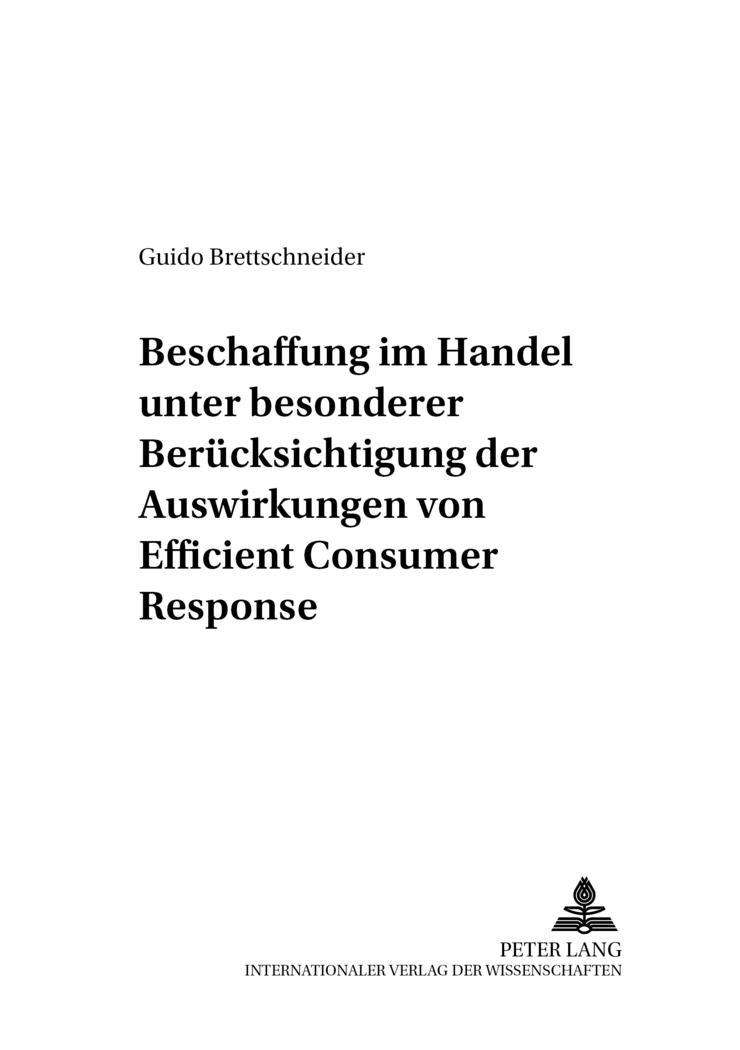 Guido Brettschneider

Beschaffung im Handel unter besonderer Berücksichtigung der Auswirkungen von Efficient Consumer Response

PETER LANG
INTERNATIONALER VERLAG DER WISSENSCHAFTEN